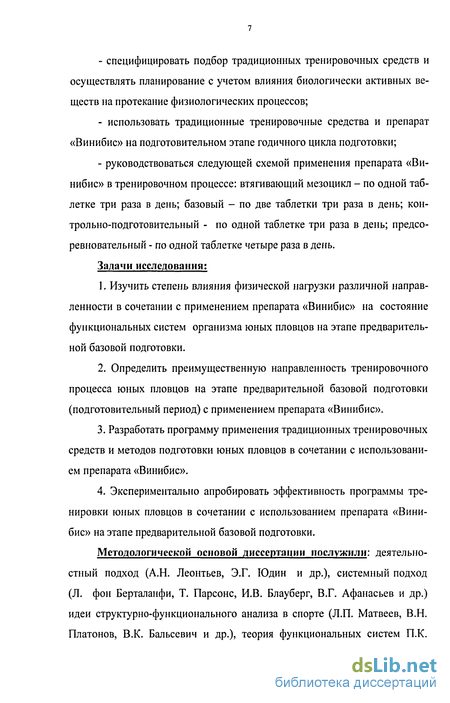 7

- специфицировать подбор традиционных тренировочных средств и осуществлять планирование с учетом влияния биологически активных веществ на протекание физиологических процессов;

- использовать традиционные тренировочные средства и препарат «Винибис» на подготовительном этапе годичного цикла подготовки;

- руководствоваться следующей схемой применения препарата «Винибис» в тренировочном процессе: втягивающий мезоцикл – по одной таблетке три раза в день; базовый – по две таблетки три раза в день; контрольно-подготовительный - по одной таблетке три раза в день; предсоревновательный - по одной таблетке четыре раза в день.

Задачи исследования:

1. Изучить степень влияния физической нагрузки различной направленности в сочетании с применением препарата «Винибис» на состояние функциональных систем организма юных пловцов на этапе предварительной базовой подготовки.

2. Определить преимущественную направленность тренировочного процесса юных пловцов на этапе предварительной базовой подготовки (подготовительный период) с применением препарата «Винибис».

3. Разработать программу применения традиционных тренировочных средств и методов подготовки юных пловцов в сочетании с использованием препарата «Винибис».

4. Экспериментально апробировать эффективность программы тренировки юных пловцов в сочетании с использованием препарата «Винибис» на этапе предварительной базовой подготовки.

Методологической основой диссертации послужили: деятельностный подход (А.Н. Леонтьев, Э.Г. Юдин и др.), системный подход (Л. фон Берталанфи, Т. Парсонс, И.В. Блауберг, В.Г. Афанасьев и др.) идеи структурно-функционального анализа в спорте (Л.П. Матвеев, В.Н. Платонов, В.К. Бальсевич и др.), теория функциональных систем П.К.

dsLib.net
библиотека диссертаций